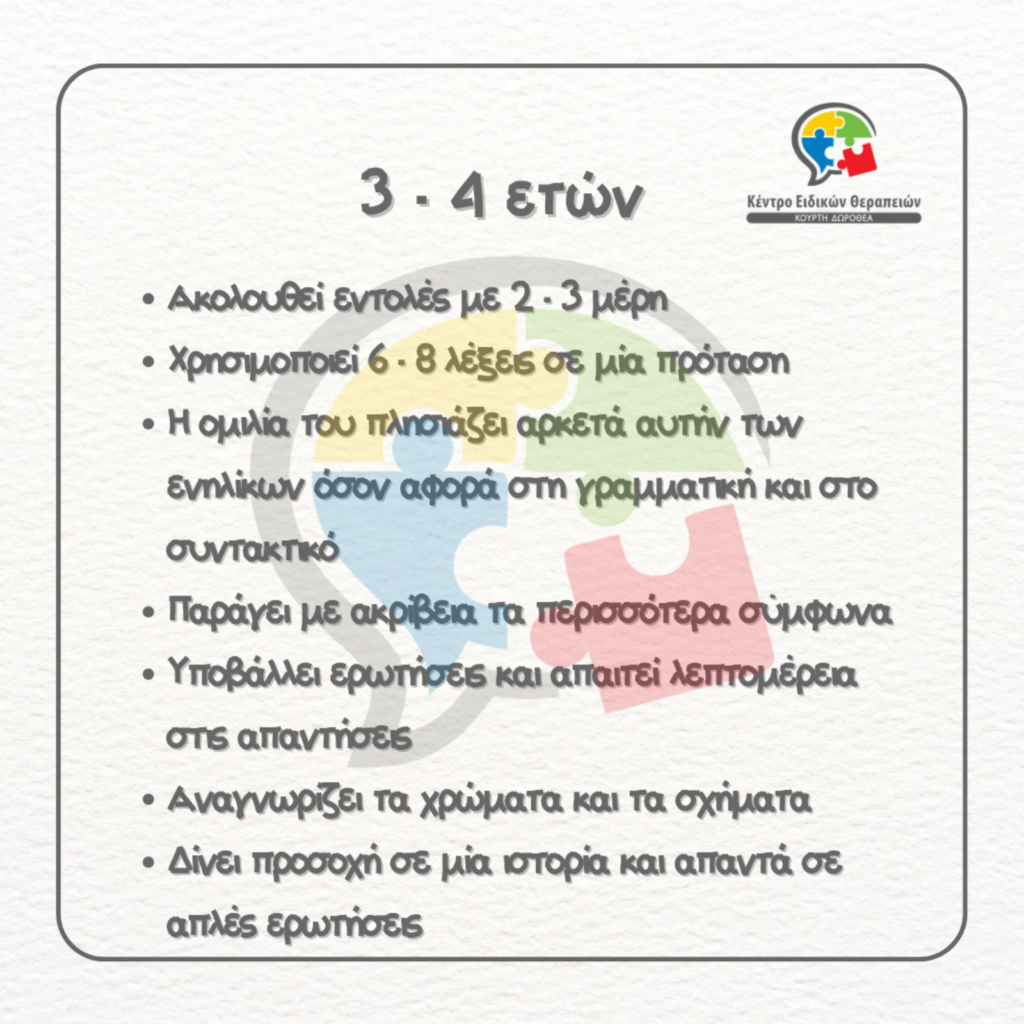 Κέντρο Ειδικών Θεραπειών
ΚΟΥΡΤΗ ΔΩΡΟΘΕΑ

3 - 4 ετών

• Ακολουθεί εντολές με 2 - 3 μέρη
• Χρησιμοποιεί 6 - 8 λέξεις σε μία πρόταση
• Η ομιλία του πλησιάζει αρκετά αυτήν των ενηλίκων όσον αφορά στη γραμματική και στο συντακτικό
• Παράγει με ακρίβεια τα περισσότερα σύμφωνα
• Υποβάλλει ερωτήσεις και απαιτεί λεπτομέρεια στις απαντήσεις
• Αναγνωρίζει τα χρώματα και τα σχήματα
• Δίνει προσοχή σε μία ιστορία και απαντά σε απλές ερωτήσεις